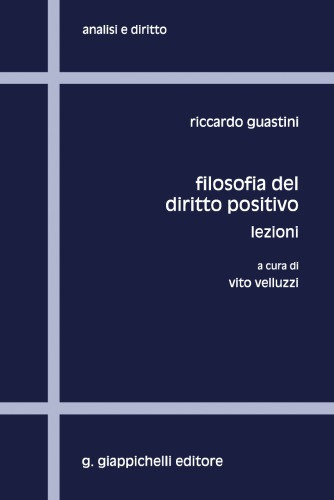 analisi e diritto

riccardo guastini

filosofia del diritto positivo

lezioni

a cura di
vito velluzzi

g. giappichelli editore